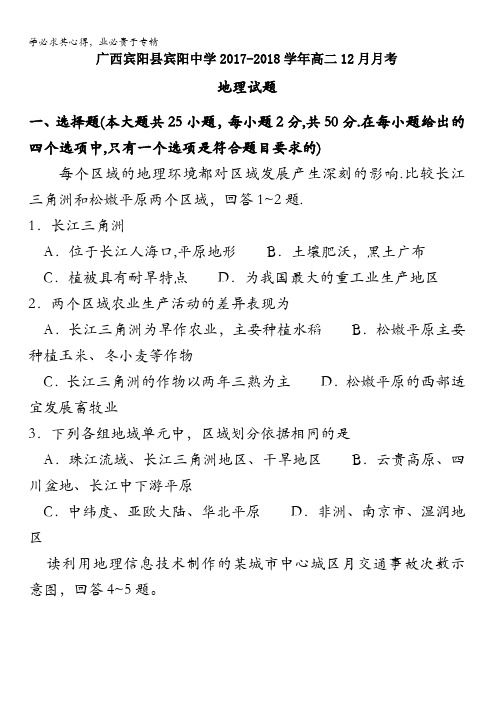 学必求其心得，业必贵于专精

广西宾阳县宾阳中学 2017-2018 学年高二 12 月月考

地理试题

一、选择题(本大题共 25 小题，每小题 2 分,共 50 分.在每小题给出的四个选项中,只有一个选项是符合题目要求的)

每个区域的地理环境都对区域发展产生深刻的影响.比较长江三角洲和松嫩平原两个区域，回答 1~2 题.

1．长江三角洲

A．位于长江人海口,平原地形　B．土壤肥沃，黑土广布

C．植被具有耐旱特点　D．为我国最大的重工业生产地区

2．两个区域农业生产活动的差异表现为

A．长江三角洲为旱作农业，主要种植水稻　B．松嫩平原主要种植玉米、冬小麦等作物

C．长江三角洲的作物以两年三熟为主　D．松嫩平原的西部适宜发展畜牧业

3．下列各组地域单元中，区域划分依据相同的是

A．珠江流域、长江三角洲地区、干旱地区　B．云贵高原、四川盆地、长江中下游平原

C．中纬度、亚欧大陆、华北平原　D．非洲、南京市、湿润地区

读利用地理信息技术制作的某城市中心城区月交通事故次数示意图，回答 4~5 题。